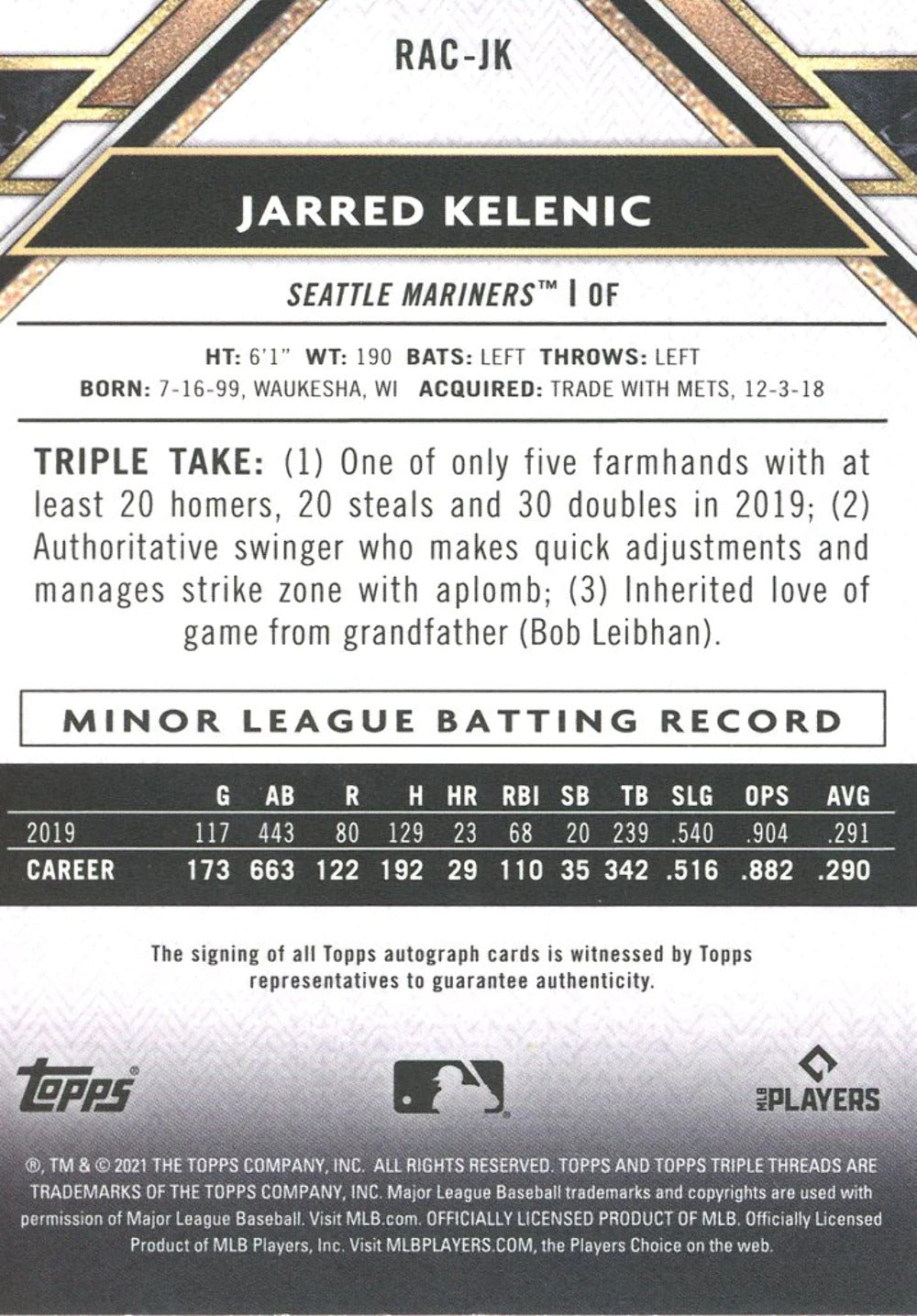 RAC-JK

JARRED KELENIC

SEATTLE MARINERS™ | OF

HT: 6'1" WT: 190 BATS: LEFT THROWS: LEFT
BORN: 7-16-99, WAUKESHA, WI ACQUIRED: TRADE WITH METS, 12-3-18

TRIPLE TAKE: (1) One of only five farmhands with at least 20 homers, 20 steals and 30 doubles in 2019; (2) Authoritative swinger who makes quick adjustments and manages strike zone with aplomb; (3) Inherited love of game from grandfather (Bob Leibhan).

MINOR LEAGUE BATTING RECORD

| | G | AB | R | H | HR | RBI | SB | TB | SLG | OPS | AVG |
|---|---|---|---|---|---|---|---|---|---|---|---|
| 2019 | 117 | 443 | 80 | 129 | 23 | 68 | 20 | 239 | .540 | .904 | .291 |
| CAREER | 173 | 663 | 122 | 192 | 29 | 110 | 35 | 342 | .516 | .882 | .290 |

The signing of all Topps autograph cards is witnessed by Topps representatives to guarantee authenticity.

topps®

MLB PLAYERS

®, TM & © 2021 THE TOPPS COMPANY, INC. ALL RIGHTS RESERVED. TOPPS AND TOPPS TRIPLE THREADS ARE TRADEMARKS OF THE TOPPS COMPANY, INC. Major League Baseball trademarks and copyrights are used with permission of Major League Baseball. Visit MLB.com. OFFICIALLY LICENSED PRODUCT OF MLB. Officially Licensed Product of MLB Players, Inc. Visit MLBPLAYERS.COM, the Players Choice on the web.